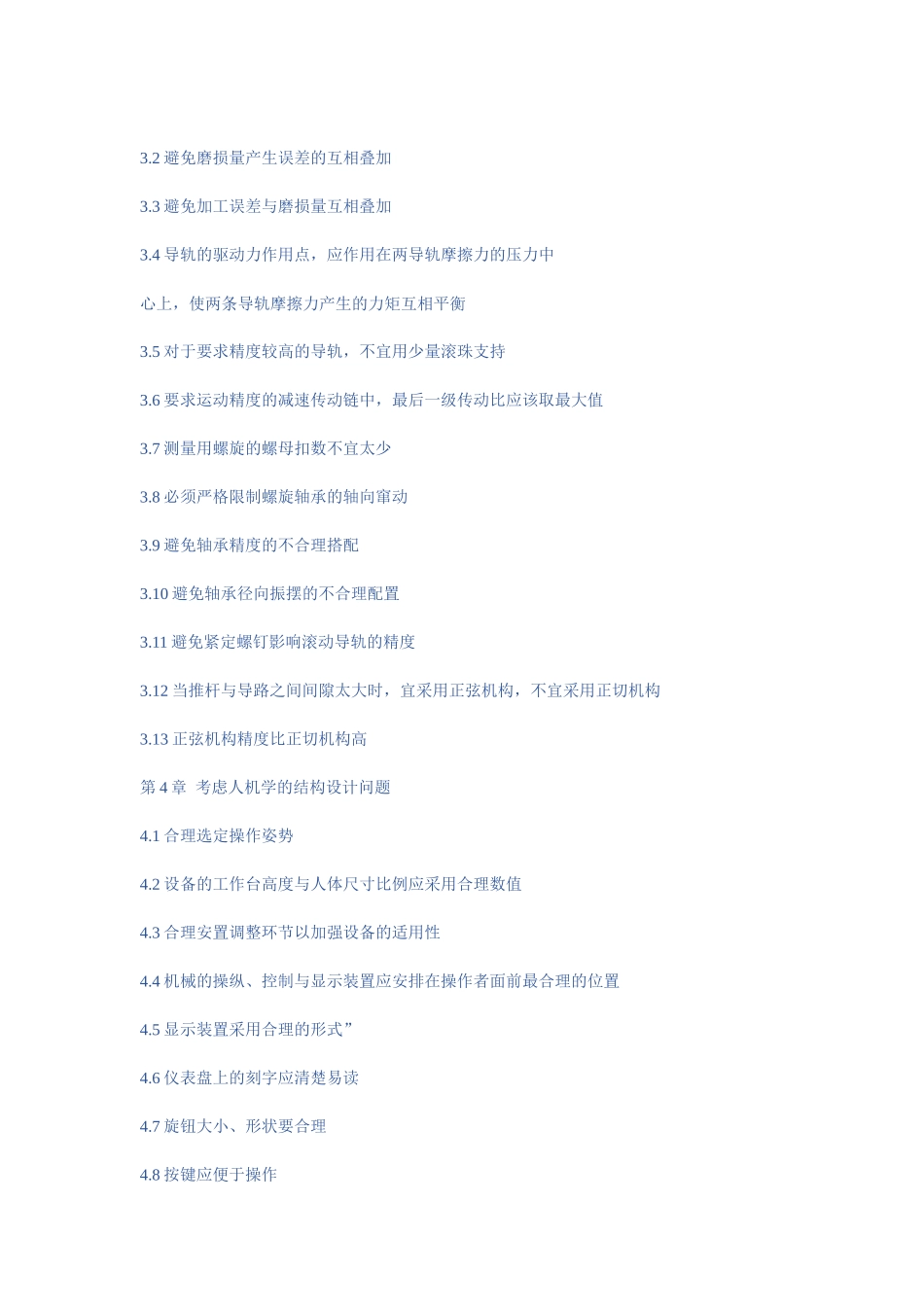 3.2避免磨损量产生误差的互相叠加

3.3避免加工误差与磨损量互相叠加

3.4导轨的驱动力作用点，应作用在两导轨摩擦力的压力中心上，使两条导轨摩擦力产生的力矩互相平衡

3.5对于要求精度较高的导轨，不宜用少量滚珠支持

3.6要求运动精度的减速传动链中，最后一级传动比应该取最大值

3.7测量用螺旋的螺母扣数不宜太少

3.8必须严格限制螺旋轴承的轴向窜动

3.9避免轴承精度的不合理搭配

3.10避免轴承径向振摆的不合理配置

3.11避免紧定螺钉影响滚动导轨的精度

3.12当推杆与导路之间间隙太大时，宜采用正弦机构，不宜采用正切机构

3.13正弦机构精度比正切机构高

第4章 考虑人机学的结构设计问题

4.1合理选定操作姿势

4.2设备的工作台高度与人体尺寸比例应采用合理数值

4.3合理安置调整环节以加强设备的适用性

4.4机械的操纵、控制与显示装置应安排在操作者面前最合理的位置

4.5显示装置采用合理的形式”

4.6仪表盘上的刻字应清楚易读

4.7旋钮大小、形状要合理

4.8按键应便于操作